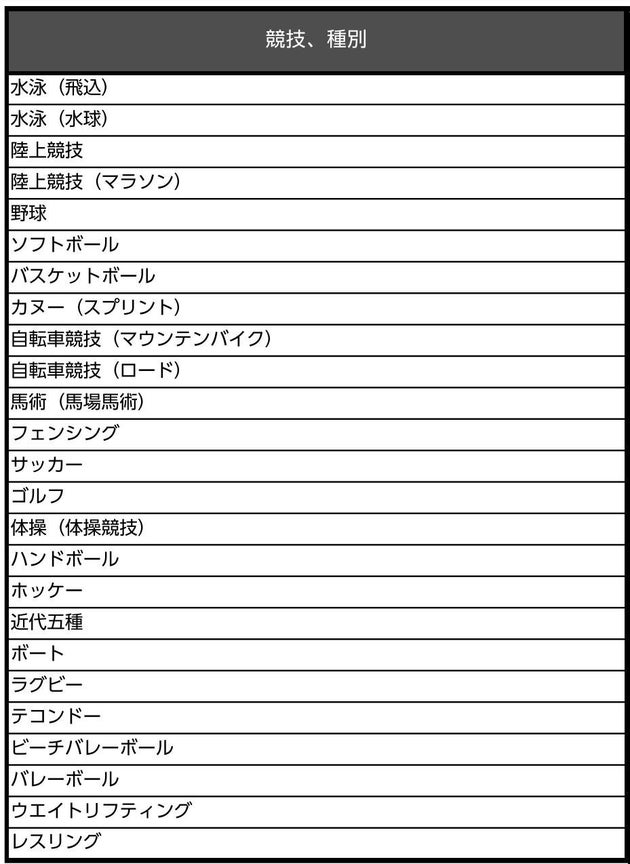 | 競技、種別 |
|---|
| 水泳（飛込） |
| 水泳（水球） |
| 陸上競技 |
| 陸上競技（マラソン） |
| 野球 |
| ソフトボール |
| バスケットボール |
| カヌー（スプリント） |
| 自転車競技（マウンテンバイク） |
| 自転車競技（ロード） |
| 馬術（馬場馬術） |
| フェンシング |
| サッカー |
| ゴルフ |
| 体操（体操競技） |
| ハンドボール |
| ホッケー |
| 近代五種 |
| ボート |
| ラグビー |
| テコンドー |
| ビーチバレーボール |
| バレーボール |
| ウエイトリフティング |
| レスリング |